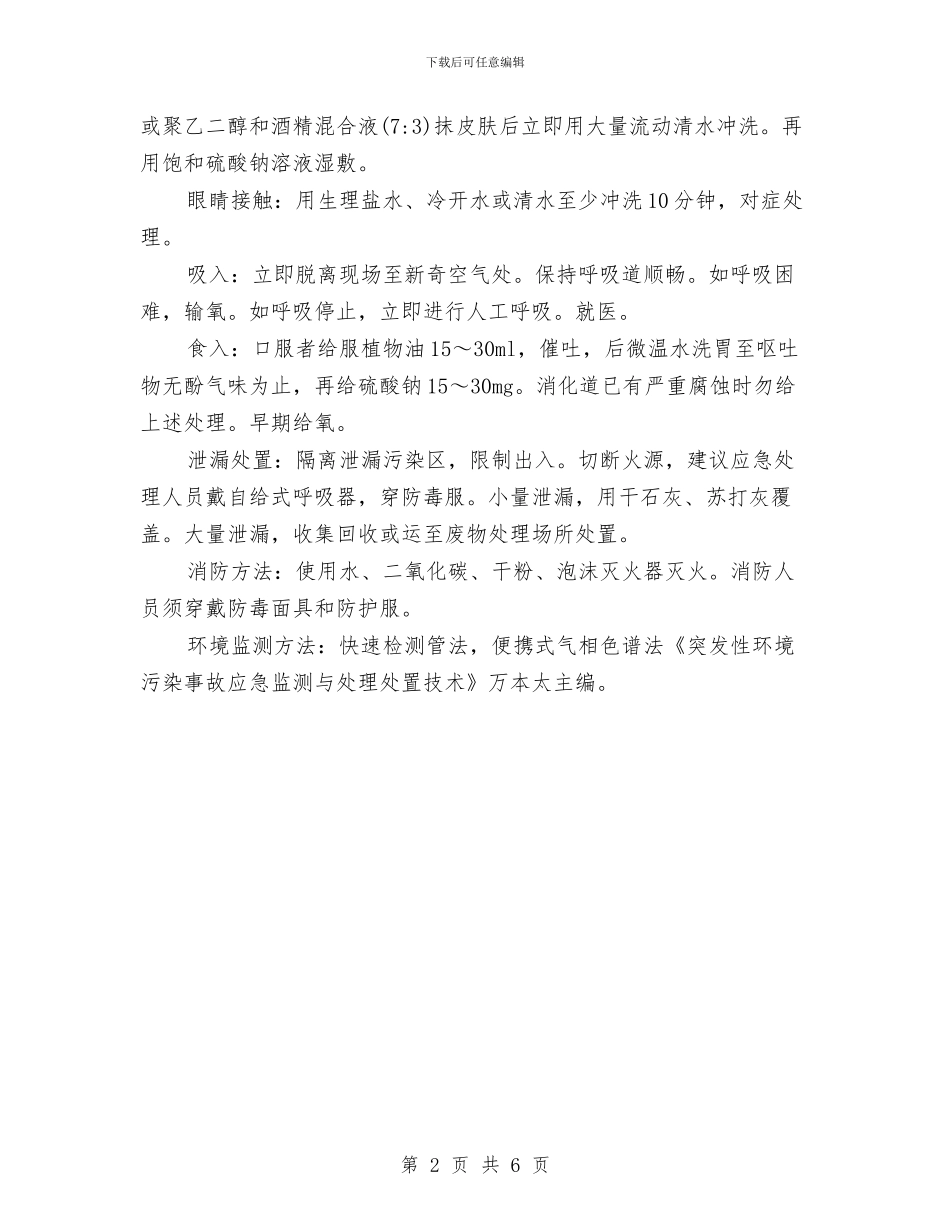 下载后可任意编辑

或聚乙二醇和酒精混合液(7:3)抹皮肤后立即用大量流动清水冲洗。再用饱和硫酸钠溶液湿敷。

眼睛接触：用生理盐水、冷开水或清水至少冲洗10分钟，对症处理。

吸入：立即脱离现场至新奇空气处。保持呼吸道顺畅。如呼吸困难，输氧。如呼吸停止，立即进行人工呼吸。就医。

食入：口服者给服植物油15～30ml，催吐，后微温水洗胃至呕吐物无酚气味为止，再给硫酸钠15～30mg。消化道已有严重腐蚀时勿给上述处理。早期给氧。

泄漏处置：隔离泄漏污染区，限制出入。切断火源，建议应急处理人员戴自给式呼吸器，穿防毒服。小量泄漏，用干石灰、苏打灰覆盖。大量泄漏，收集回收或运至废物处理场所处置。

消防方法：使用水、二氧化碳、干粉、泡沫灭火器灭火。消防人员须穿戴防毒面具和防护服。

环境监测方法：快速检测管法，便携式气相色谱法《突发性环境污染事故应急监测与处理处置技术》万本太主编。

第 2 页 共 6 页